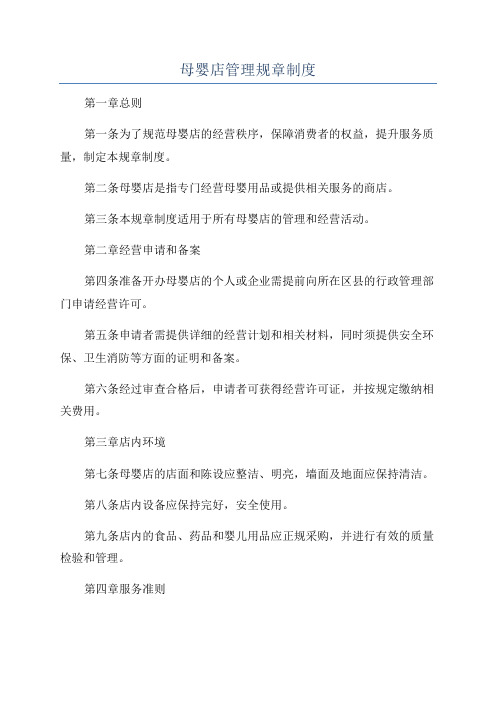 母婴店管理规章制度

第一章总则

第一条为了规范母婴店的经营秩序，保障消费者的权益，提升服务质量，制定本规章制度。

第二条母婴店是指专门经营母婴用品或提供相关服务的商店。

第三条本规章制度适用于所有母婴店的管理和经营活动。

第二章经营申请和备案

第四条准备开办母婴店的个人或企业需提前向所在区县的行政管理部门申请经营许可。

第五条申请者需提供详细的经营计划和相关材料，同时须提供安全环保、卫生消防等方面的证明和备案。

第六条经过审查合格后，申请者可获得经营许可证，并按规定缴纳相关费用。

第三章店内环境

第七条母婴店的店面和陈设应整洁、明亮，墙面及地面应保持清洁。

第八条店内设备应保持完好，安全使用。

第九条店内的食品、药品和婴儿用品应正规采购，并进行有效的质量检验和管理。

第四章服务准则